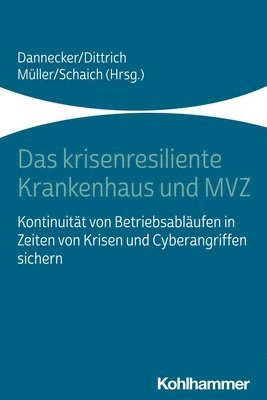 Dannecker/Dittrich
Müller/Schaich (Hrsg.)

Das krisenresiliente Krankenhaus und MVZ

Kontinuität von Betriebsabläufen in Zeiten von Krisen und Cyberangriffen sichern

Kohlhammer